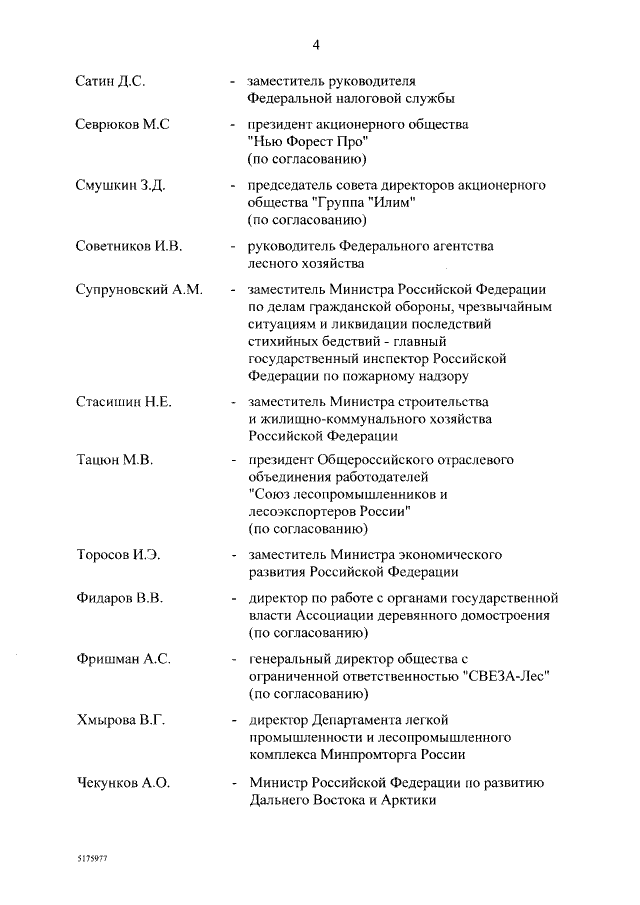 4

Сатин Д.С. - заместитель руководителя Федеральной налоговой службы

Севрюков М.С - президент акционерного общества "Нью Форест Про" (по согласованию)

Смушкин З.Д. - председатель совета директоров акционерного общества "Группа "Илим" (по согласованию)

Советников И.В. - руководитель Федерального агентства лесного хозяйства

Супруновский А.М. - заместитель Министра Российской Федерации по делам гражданской обороны, чрезвычайным ситуациям и ликвидации последствий стихийных бедствий - главный государственный инспектор Российской Федерации по пожарному надзору

Стасишин Н.Е. - заместитель Министра строительства и жилищно-коммунального хозяйства Российской Федерации

Тацюн М.В. - президент Общероссийского отраслевого объединения работодателей "Союз лесопромышленников и лесоэкспортеров России" (по согласованию)

Торосов И.Э. - заместитель Министра экономического развития Российской Федерации

Фидаров В.В. - директор по работе с органами государственной власти Ассоциации деревянного домостроения (по согласованию)

Фришман А.С. - генеральный директор общества с ограниченной ответственностью "СВЕЗА-Лес" (по согласованию)

Хмырова В.Г. - директор Департамента легкой промышленности и лесопромышленного комплекса Минпромторга России

Чекунков А.О. - Министр Российской Федерации по развитию Дальнего Востока и Арктики

5175977